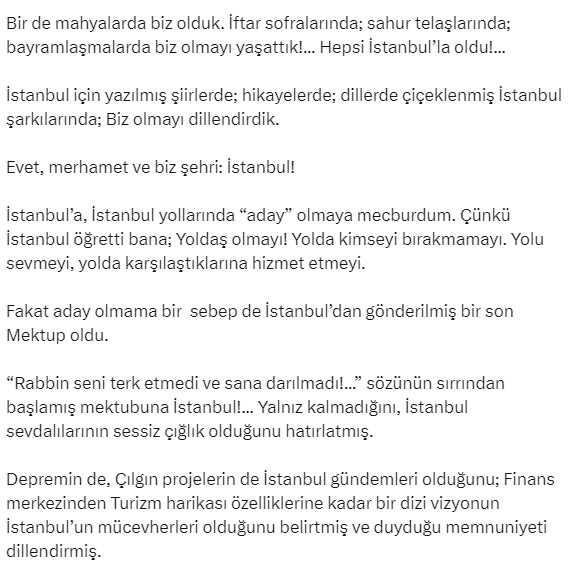 Bir de mahyalarda biz olduk. İftar sofralarında; sahur telaşlarında; bayramlaşmalarda biz olmayı yaşattık!... Hepsi İstanbul'la oldu!...

İstanbul için yazılmış şiirlerde; hikayelerde; dillerde çiçeklenmiş İstanbul şarkılarında; Biz olmayı dillendirdik.

Evet, merhamet ve biz şehri: İstanbul!

İstanbul'a, İstanbul yollarında "aday" olmaya mecburdum. Çünkü İstanbul öğretti bana; Yoldaş olmayı! Yolda kimseyi bırakmamayı. Yolu sevmeyi, yolda karşılaştıklarına hizmet etmeyi.

Fakat aday olmama bir sebep de İstanbul'dan gönderilmiş bir son Mektup oldu.

"Rabbin seni terk etmedi ve sana darılmadı!..." sözünün sırrından başlamış mektubuna İstanbul!... Yalnız kalmadığını, İstanbul sevdalılarının sessiz çığlık olduğunu hatırlatmış.

Depremin de, Çılgın projelerin de İstanbul gündemleri olduğunu; Finans merkezinden Turizm harikası özelliklerine kadar bir dizi vizyonun İstanbul'un mücevherleri olduğunu belirtmiş ve duyduğu memnuniyeti dillendirmiş.